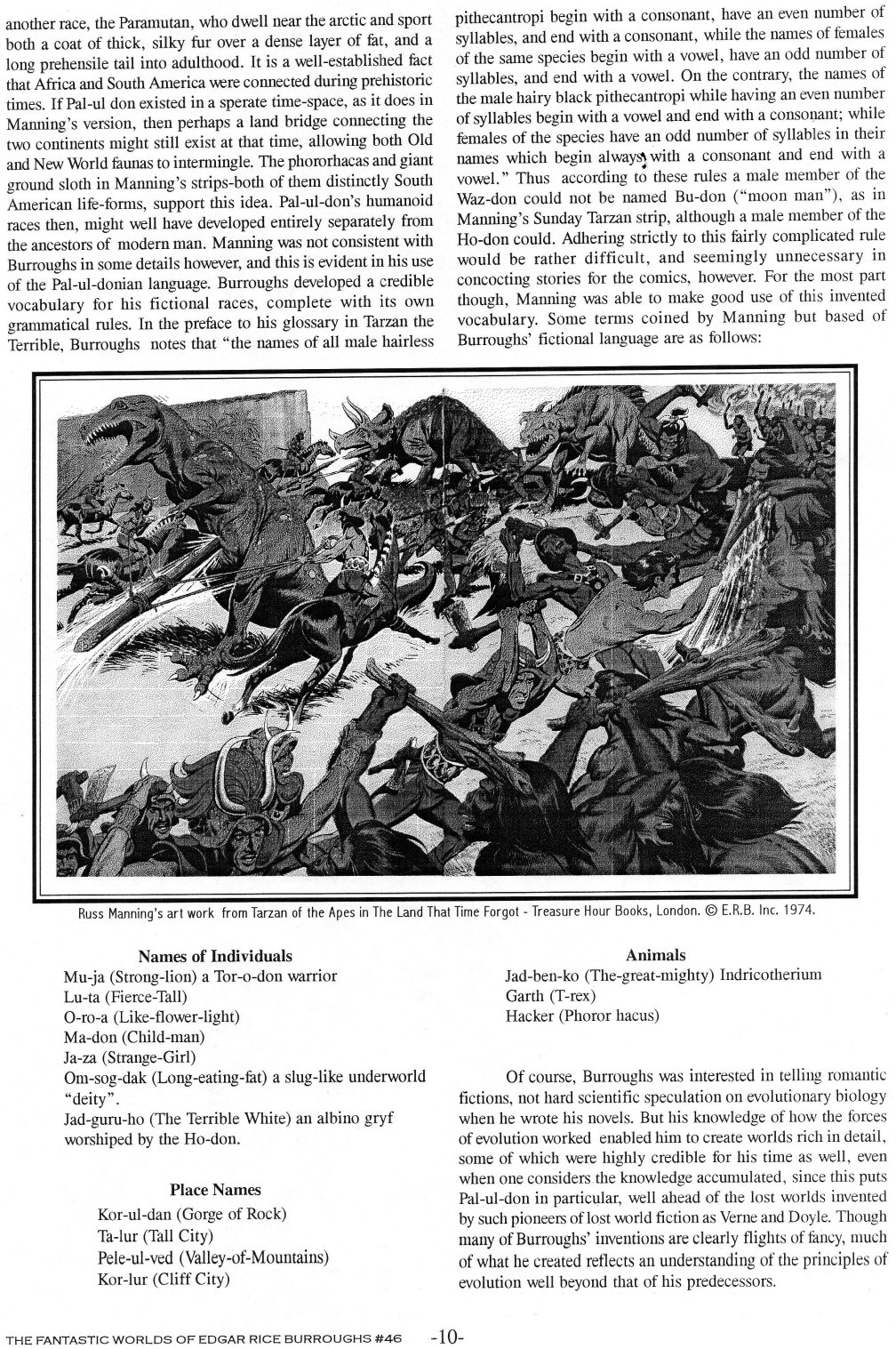 another race, the Paramutan, who dwell near the arctic and sport both a coat of thick, silky fur over a dense layer of fat, and a long prehensile tail into adulthood. It is a well-established fact that Africa and South America were connected during prehistoric times. If Pal-ul don existed in a sperate time-space, as it does in Manning's version, then perhaps a land bridge connecting the two continents might still exist at that time, allowing both Old and New World faunas to intermingle. The phororhacas and giant ground sloth in Manning's strips-both of them distinctly South American life-forms, support this idea. Pal-ul-don's humanoid races then, might well have developed entirely separately from the ancestors of modern man. Manning was not consistent with Burroughs in some details however, and this is evident in his use of the Pal-ul-donian language. Burroughs developed a credible vocabulary for his fictional races, complete with its own grammatical rules. In the preface to his glossary in Tarzan the Terrible, Burroughs notes that "the names of all male hairless pithecantropi begin with a consonant, have an even number of syllables, and end with a consonant, while the names of females of the same species begin with a vowel, have an odd number of syllables, and end with a vowel. On the contrary, the names of the male hairy black pithecantropi while having an even number of syllables begin with a vowel and end with a consonant; while females of the species have an odd number of syllables in their names which begin always with a consonant and end with a vowel." Thus according to these rules a male member of the Waz-don could not be named Bu-don ("moon man"), as in Manning's Sunday Tarzan strip, although a male member of the Ho-don could. Adhering strictly to this fairly complicated rule would be rather difficult, and seemingly unnecessary in concocting stories for the comics, however. For the most part though, Manning was able to make good use of this invented vocabulary. Some terms coined by Manning but based of Burroughs' fictional language are as follows:

Russ Manning's art work from Tarzan of the Apes in The Land That Time Forgot - Treasure Hour Books, London. © E.R.B. Inc. 1974.

Names of Individuals
Mu-ja (Strong-lion) a Tor-o-don warrior
Lu-ta (Fierce-Tall)
O-ro-a (Like-flower-light)
Ma-don (Child-man)
Ja-za (Strange-Girl)
Om-sog-dak (Long-eating-fat) a slug-like underworld "deity".
Jad-guru-ho (The Terrible White) an albino gryf worshiped by the Ho-don.

Place Names
Kor-ul-dan (Gorge of Rock)
Ta-lur (Tall City)
Pele-ul-ved (Valley-of-Mountains)
Kor-lur (Cliff City)

Animals
Jad-ben-ko (The-great-mighty) Indricotherium
Garth (T-rex)
Hacker (Phoror hacus)

Of course, Burroughs was interested in telling romantic fictions, not hard scientific speculation on evolutionary biology when he wrote his novels. But his knowledge of how the forces of evolution worked enabled him to create worlds rich in detail, some of which were highly credible for his time as well, even when one considers the knowledge accumulated, since this puts Pal-ul-don in particular, well ahead of the lost worlds invented by such pioneers of lost world fiction as Verne and Doyle. Though many of Burroughs' inventions are clearly flights of fancy, much of what he created reflects an understanding of the principles of evolution well beyond that of his predecessors.

THE FANTASTIC WORLDS OF EDGAR RICE BURROUGHS #46 -10-